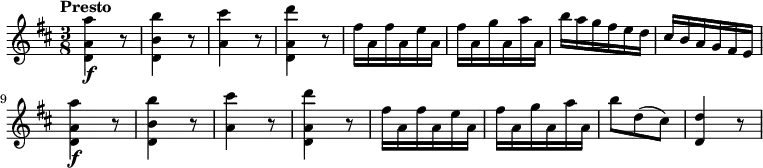 Presto

$\frac{3}{8}$

f

9

f